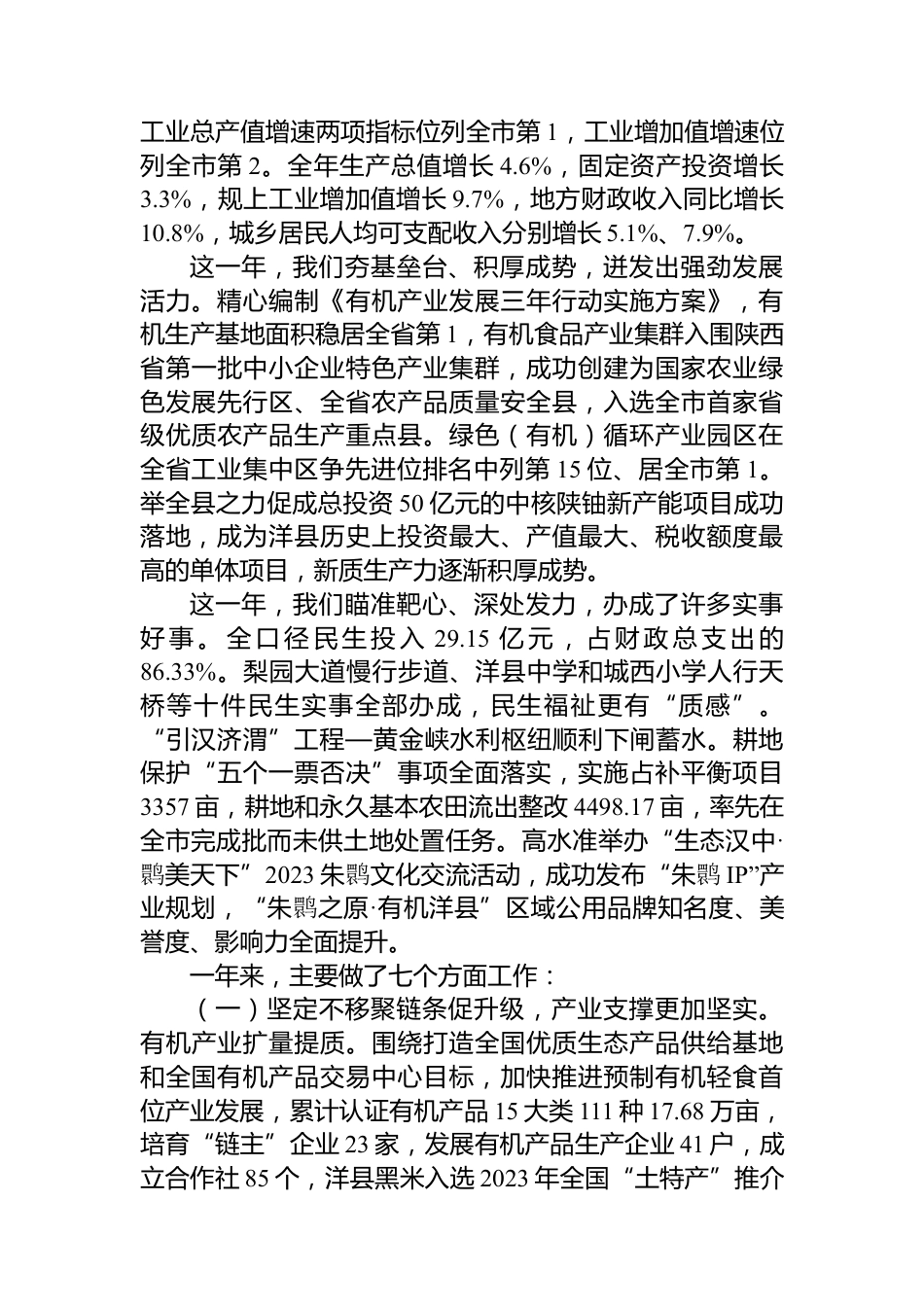 工业总产值增速两项指标位列全市第 1，工业增加值增速位列全市第 2。全年生产总值增长 4.6%，固定资产投资增长 3.3%，规上工业增加值增长 9.7%，地方财政收入同比增长 10.8%，城乡居民人均可支配收入分别增长 5.1%、7.9%。

这一年，我们夯基垒台、积厚成势，迸发出强劲发展活力。精心编制《有机产业发展三年行动实施方案》，有机生产基地面积稳居全省第 1，有机食品产业集群入围陕西省第一批中小企业特色产业集群，成功创建为国家农业绿色发展先行区、全省农产品质量安全县，入选全市首家省级优质农产品生产重点县。绿色（有机）循环产业园区在全省工业集中区争先进位排名中列第 15 位、居全市第 1。举全县之力促成总投资 50 亿元的中核陕铀新产能项目成功落地，成为洋县历史上投资最大、产值最大、税收额度最高的单体项目，新质生产力逐渐积厚成势。

这一年，我们瞄准靶心、深处发力，办成了许多实事好事。全口径民生投入 29.15 亿元，占财政总支出的 86.33%。梨园大道慢行步道、洋县中学和城西小学人行天桥等十件民生实事全部办成，民生福祉更有“质感”。“引汉济渭”工程—黄金峡水利枢纽顺利下闸蓄水。耕地保护“五个一票否决”事项全面落实，实施占补平衡项目 3357 亩，耕地和永久基本农田流出整改 4498.17 亩，率先在全市完成批而未供土地处置任务。高水准举办“生态汉中·鹮美天下”2023 朱鹮文化交流活动，成功发布“朱鹮 IP”产业规划，“朱鹮之原·有机洋县”区域公用品牌知名度、美誉度、影响力全面提升。

一年来，主要做了七个方面工作：

（一）坚定不移聚链条促升级，产业支撑更加坚实。有机产业扩量提质。围绕打造全国优质生态产品供给基地和全国有机产品交易中心目标，加快推进预制有机轻食首位产业发展，累计认证有机产品 15 大类 111 种 17.68 万亩，培育“链主”企业 23 家，发展有机产品生产企业 41 户，成立合作社 85 个，洋县黑米入选 2023 年全国“土特产”推介